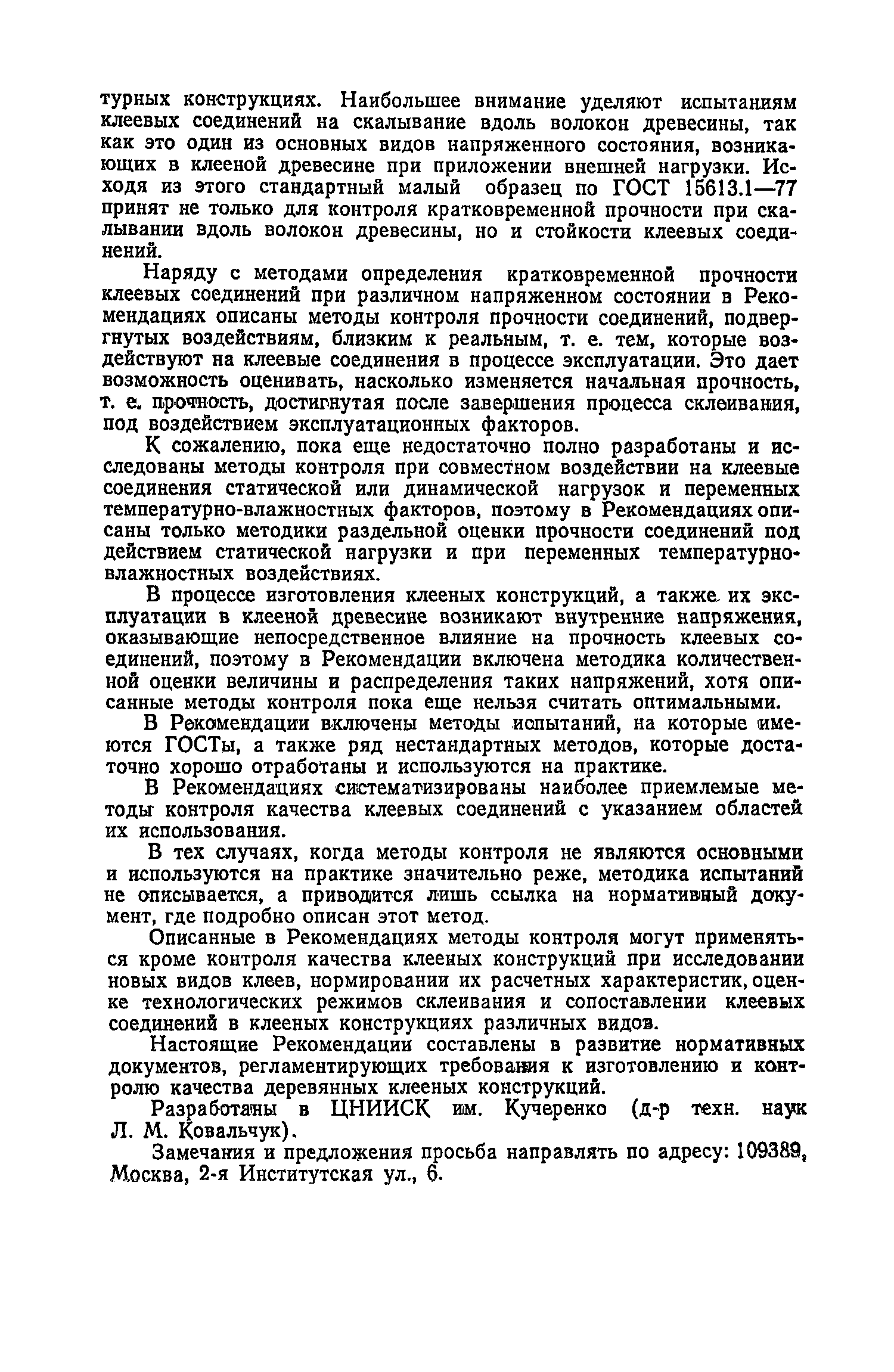 турных конструкциях. Наибольшее внимание уделяют испытаниям клеевых соединений на скалывание вдоль волокон древесины, так как это один из основных видов напряженного состояния, возникающих в клееной древесине при приложении внешней нагрузки. Исходя из этого стандартный малый образец по ГОСТ 15613.1—77 принят не только для контроля кратковременной прочности при скалывании вдоль волокон древесины, но и стойкости клеевых соединений.

Наряду с методами определения кратковременной прочности клеевых соединений при различном напряженном состоянии в Рекомендациях описаны методы контроля прочности соединений, подвергнутых воздействиям, близким к реальным, т. е. тем, которые воздействуют на клеевые соединения в процессе эксплуатации. Это дает возможность оценивать, насколько изменяется начальная прочность, т. е. прочность, достигнутая после завершения процесса склеивания, под воздействием эксплуатационных факторов.

К сожалению, пока еще недостаточно полно разработаны и исследованы методы контроля при совместном воздействии на клеевые соединения статической или динамической нагрузок и переменных температурно-влажностных факторов, поэтому в Рекомендациях описаны только методики раздельной оценки прочности соединений под действием статической нагрузки и при переменных температурно-влажностных воздействиях.

В процессе изготовления клееных конструкций, а также их эксплуатации в клееной древесине возникают внутренние напряжения, оказывающие непосредственное влияние на прочность клеевых соединений, поэтому в Рекомендации включена методика количественной оценки величины и распределения таких напряжений, хотя описанные методы контроля пока еще нельзя считать оптимальными.

В Рекомендации включены методы испытаний, на которые имеются ГОСТы, а также ряд нестандартных методов, которые достаточно хорошо отработаны и используются на практике.

В Рекомендациях систематизированы наиболее приемлемые методы контроля качества клеевых соединений с указанием областей их использования.

В тех случаях, когда методы контроля не являются основными и используются на практике значительно реже, методика испытаний не описывается, а приводится лишь ссылка на нормативный документ, где подробно описан этот метод.

Описанные в Рекомендациях методы контроля могут применяться кроме контроля качества клееных конструкций при исследовании новых видов клеев, нормировании их расчетных характеристик, оценке технологических режимов склеивания и сопоставлении клеевых соединений в клееных конструкциях различных видов.

Настоящие Рекомендации составлены в развитие нормативных документов, регламентирующих требования к изготовлению и контролю качества деревянных клееных конструкций.

Разработаны в ЦНИИСК им. Кучеренко (д-р техн. наук Л. М. Ковальчук).

Замечания и предложения просьба направлять по адресу: 109389, Москва, 2-я Институтская ул., 6.